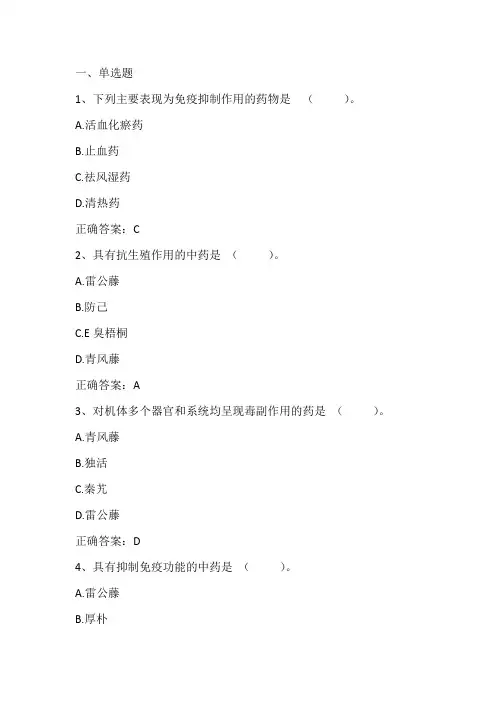 一、单选题

1、下列主要表现为免疫抑制作用的药物是 （ ）。

A.活血化瘀药

B.止血药

C.祛风湿药

D.清热药

正确答案：C

2、具有抗生殖作用的中药是 （ ）。

A.雷公藤

B.防己

C.E 臭梧桐

D.青风藤

正确答案：A

3、对机体多个器官和系统均呈现毒副作用的药是 （ ）。

A.青风藤

B.独活

C.秦艽

D.雷公藤

正确答案：D

4、具有抑制免疫功能的中药是 （ ）。

A.雷公藤

B.厚朴